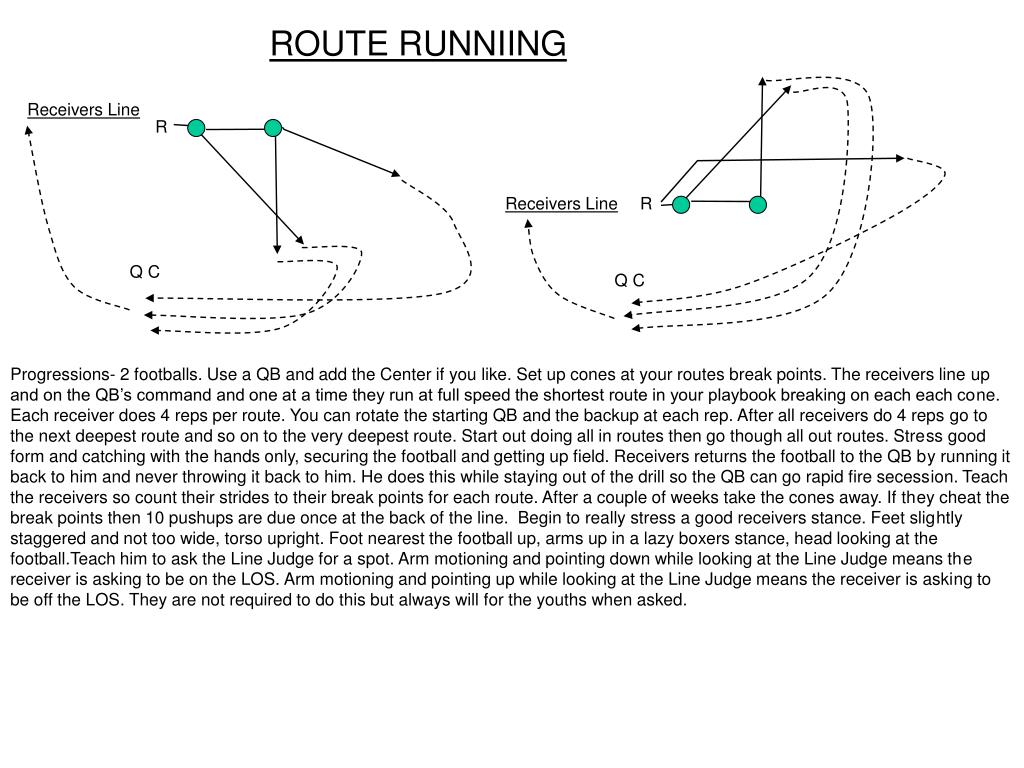 ROUTE RUNNIING

Receivers Line

R

Q C

Receivers Line

R

Q C

Progressions- 2 footballs. Use a QB and add the Center if you like. Set up cones at your routes break points. The receivers line up and on the QB's command and one at a time they run at full speed the shortest route in your playbook breaking on each each cone. Each receiver does 4 reps per route. You can rotate the starting QB and the backup at each rep. After all receivers do 4 reps go to the next deepest route and so on to the very deepest route. Start out doing all in routes then go though all out routes. Stress good form and catching with the hands only, securing the football and getting up field. Receivers returns the football to the QB by running it back to him and never throwing it back to him. He does this while staying out of the drill so the QB can go rapid fire secession. Teach the receivers so count their strides to their break points for each route. After a couple of weeks take the cones away. If they cheat the break points then 10 pushups are due once at the back of the line. Begin to really stress a good receivers stance. Feet slightly staggered and not too wide, torso upright. Foot nearest the football up, arms up in a lazy boxers stance, head looking at the football.Teach him to ask the Line Judge for a spot. Arm motioning and pointing down while looking at the Line Judge means the receiver is asking to be on the LOS. Arm motioning and pointing up while looking at the Line Judge means the receiver is asking to be off the LOS. They are not required to do this but always will for the youths when asked.